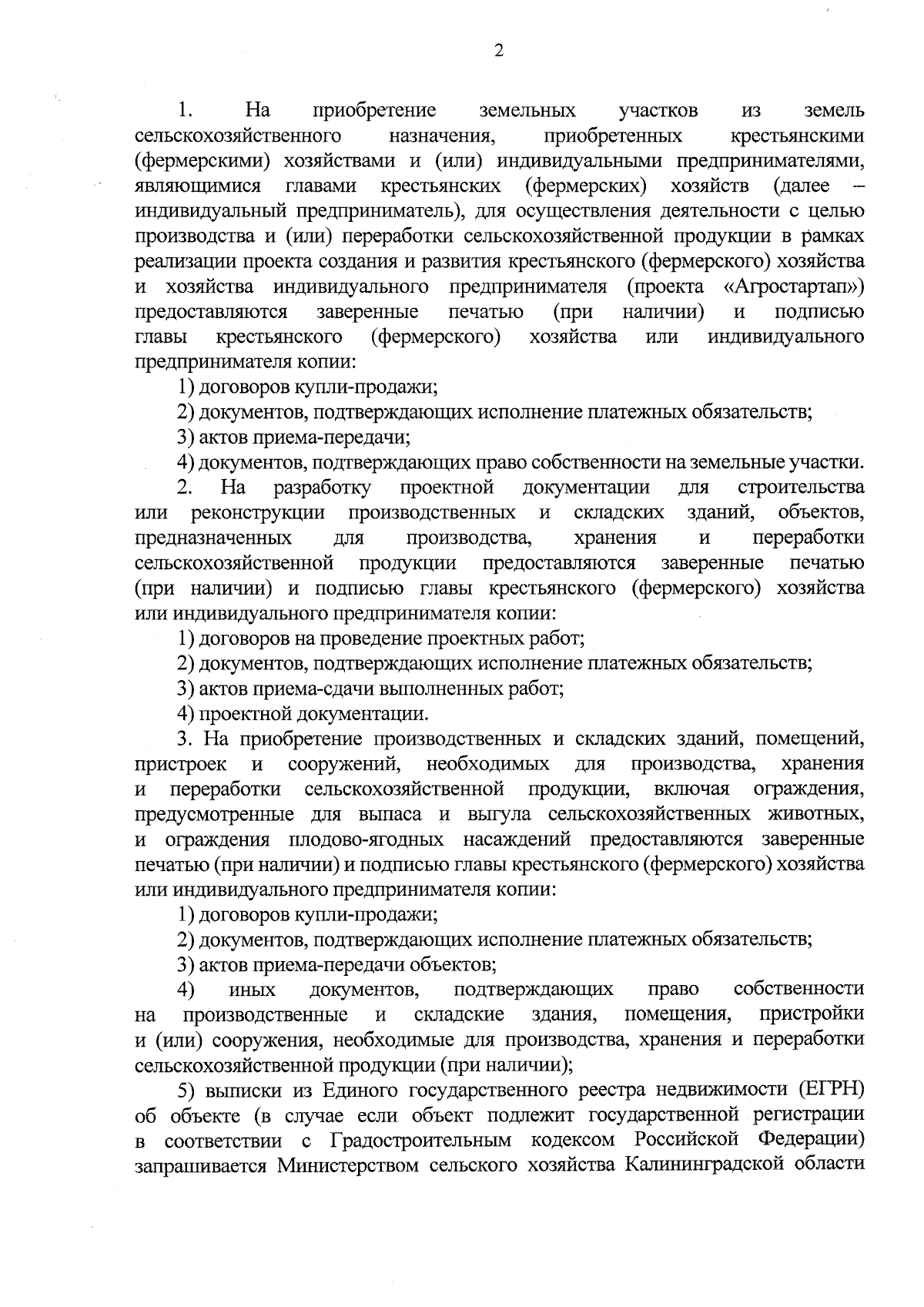 2

1. На приобретение земельных участков из земель сельскохозяйственного назначения, приобретенных крестьянскими (фермерскими) хозяйствами и (или) индивидуальными предпринимателями, являющимися главами крестьянских (фермерских) хозяйств (далее – индивидуальный предприниматель), для осуществления деятельности с целью производства и (или) переработки сельскохозяйственной продукции в рамках реализации проекта создания и развития крестьянского (фермерского) хозяйства и хозяйства индивидуального предпринимателя (проекта «Агростартап») предоставляются заверенные печатью (при наличии) и подписью главы крестьянского (фермерского) хозяйства или индивидуального предпринимателя копии:

1) договоров купли-продажи;

2) документов, подтверждающих исполнение платежных обязательств;

3) актов приема-передачи;

4) документов, подтверждающих право собственности на земельные участки.

2. На разработку проектной документации для строительства или реконструкции производственных и складских зданий, объектов, предназначенных для производства, хранения и переработки сельскохозяйственной продукции предоставляются заверенные печатью (при наличии) и подписью главы крестьянского (фермерского) хозяйства или индивидуального предпринимателя копии:

1) договоров на проведение проектных работ;

2) документов, подтверждающих исполнение платежных обязательств;

3) актов приема-сдачи выполненных работ;

4) проектной документации.

3. На приобретение производственных и складских зданий, помещений, пристроек и сооружений, необходимых для производства, хранения и переработки сельскохозяйственной продукции, включая ограждения, предусмотренные для выпаса и выгула сельскохозяйственных животных, и ограждения плодово-ягодных насаждений предоставляются заверенные печатью (при наличии) и подписью главы крестьянского (фермерского) хозяйства или индивидуального предпринимателя копии:

1) договоров купли-продажи;

2) документов, подтверждающих исполнение платежных обязательств;

3) актов приема-передачи объектов;

4) иных документов, подтверждающих право собственности на производственные и складские здания, помещения, пристройки и (или) сооружения, необходимые для производства, хранения и переработки сельскохозяйственной продукции (при наличии);

5) выписки из Единого государственного реестра недвижимости (ЕГРН) об объекте (в случае если объект подлежит государственной регистрации в соответствии с Градостроительным кодексом Российской Федерации) запрашивается Министерством сельского хозяйства Калининградской области